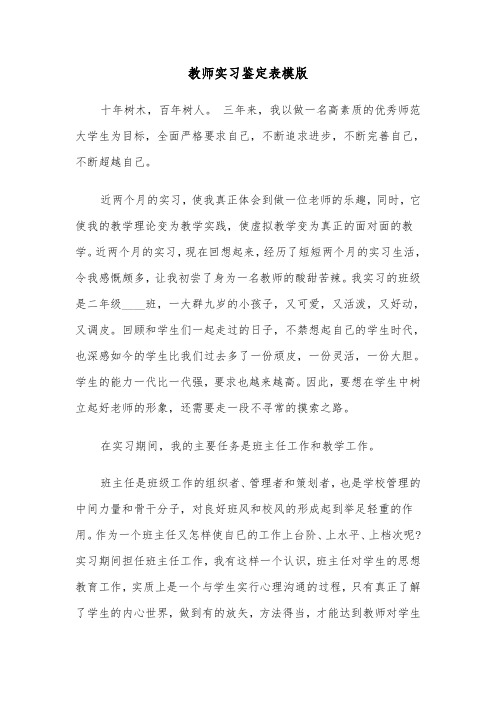 教师实习鉴定表模版

十年树木，百年树人。 三年来，我以做一名高素质的优秀师范大学生为目标，全面严格要求自己，不断追求进步，不断完善自己，不断超越自己。

近两个月的实习，使我真正体会到做一位老师的乐趣，同时，它使我的教学理论变为教学实践，使虚拟教学变为真正的面对面的教学。近两个月的实习，现在回想起来，经历了短短两个月的实习生活，令我感慨颇多，让我初尝了身为一名教师的酸甜苦辣。我实习的班级是二年级____班，一大群九岁的小孩子，又可爱，又活泼，又好动，又调皮。回顾和学生们一起走过的日子，不禁想起自己的学生时代，也深感如今的学生比我们过去多了一份顽皮，一份灵活，一份大胆。学生的能力一代比一代强，要求也越来越高。因此，要想在学生中树立起好老师的形象，还需要走一段不寻常的摸索之路。

在实习期间，我的主要任务是班主任工作和教学工作。

班主任是班级工作的组织者、管理者和策划者，也是学校管理的中间力量和骨干分子，对良好班风和校风的形成起到举足轻重的作用。作为一个班主任又怎样使自己的工作上台阶、上水平、上档次呢?实习期间担任班主任工作，我有这样一个认识，班主任对学生的思想教育工作，实质上是一个与学生实行心理沟通的过程，只有真正了解了学生的内心世界，做到有的放矢，方法得当，才能达到教师对学生